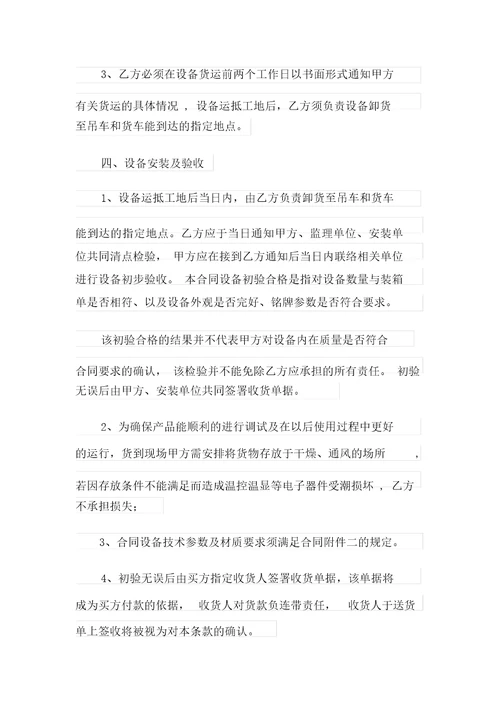 3、乙方必须在设备货运前两个工作日以书面形式通知甲方有关货运的具体情况，设备运抵工地后，乙方须负责设备卸货至吊车和货车能到达的指定地点。

四、设备安装及验收

1、设备运抵工地后当日内，由乙方负责卸货至吊车和货车能到达的指定地点。乙方应于当日通知甲方、监理单位、安装单位共同清点检验，甲方应在接到乙方通知后当日内联络相关单位进行设备初步验收。本合同设备初验合格是指对设备数量与装箱单是否相符、以及设备外观是否完好、铭牌参数是否符合要求。

该初验合格的结果并不代表甲方对设备内在质量是否符合合同要求的确认，该检验并不能免除乙方应承担的所有责任。初验无误后由甲方、安装单位共同签署收货单据。

2、为确保产品能顺利的进行调试及在以后使用过程中更好的运行，货到现场甲方需安排将货物存放于干燥、通风的场所，若因存放条件不能满足而造成温控温显等电子器件受潮损坏，乙方不承担损失；

3、合同设备技术参数及材质要求须满足合同附件二的规定。

4、初验无误后由买方指定收货人签署收货单据，该单据将成为买方付款的依据，收货人对货款负连带责任，收货人于送货单上签收将被视为对本条款的确认。